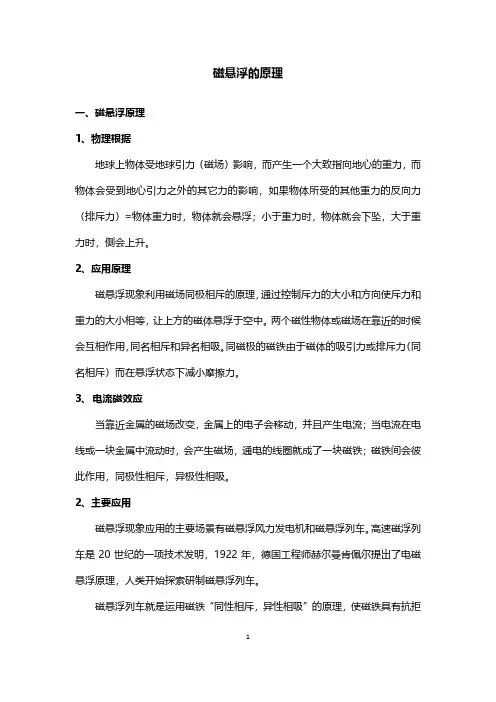 磁悬浮的原理

一、磁悬浮原理

1、物理根据

地球上物体受地球引力（磁场）影响，而产生一个大致指向地心的重力，而物体会受到地心引力之外的其它力的影响，如果物体所受的其他重力的反向力（排斥力）=物体重力时，物体就会悬浮；小于重力时，物体就会下坠，大于重力时，侧会上升。

2、应用原理

磁悬浮现象利用磁场同极相斥的原理，通过控制斥力的大小和方向使斥力和重力的大小相等，让上方的磁体悬浮于空中。两个磁性物体或磁场在靠近的时候会互相作用，同名相斥和异名相吸。同磁极的磁铁由于磁体的吸引力或排斥力（同名相斥）而在悬浮状态下减小摩擦力。

3、电流磁效应

当靠近金属的磁场改变，金属上的电子会移动，并且产生电流；当电流在电线或一块金属中流动时，会产生磁场，通电的线圈就成了一块磁铁；磁铁间会彼此作用，同极性相斥，异极性相吸。

2、主要应用

磁悬浮现象应用的主要场景有磁悬浮风力发电机和磁悬浮列车。高速磁浮列车是 20 世纪的一项技术发明，1922 年，德国工程师赫尔曼肯佩尔提出了电磁悬浮原理，人类开始探索研制磁悬浮列车。

磁悬浮列车就是运用磁铁“同性相斥，异性相吸”的原理，使磁铁具有抗拒

1